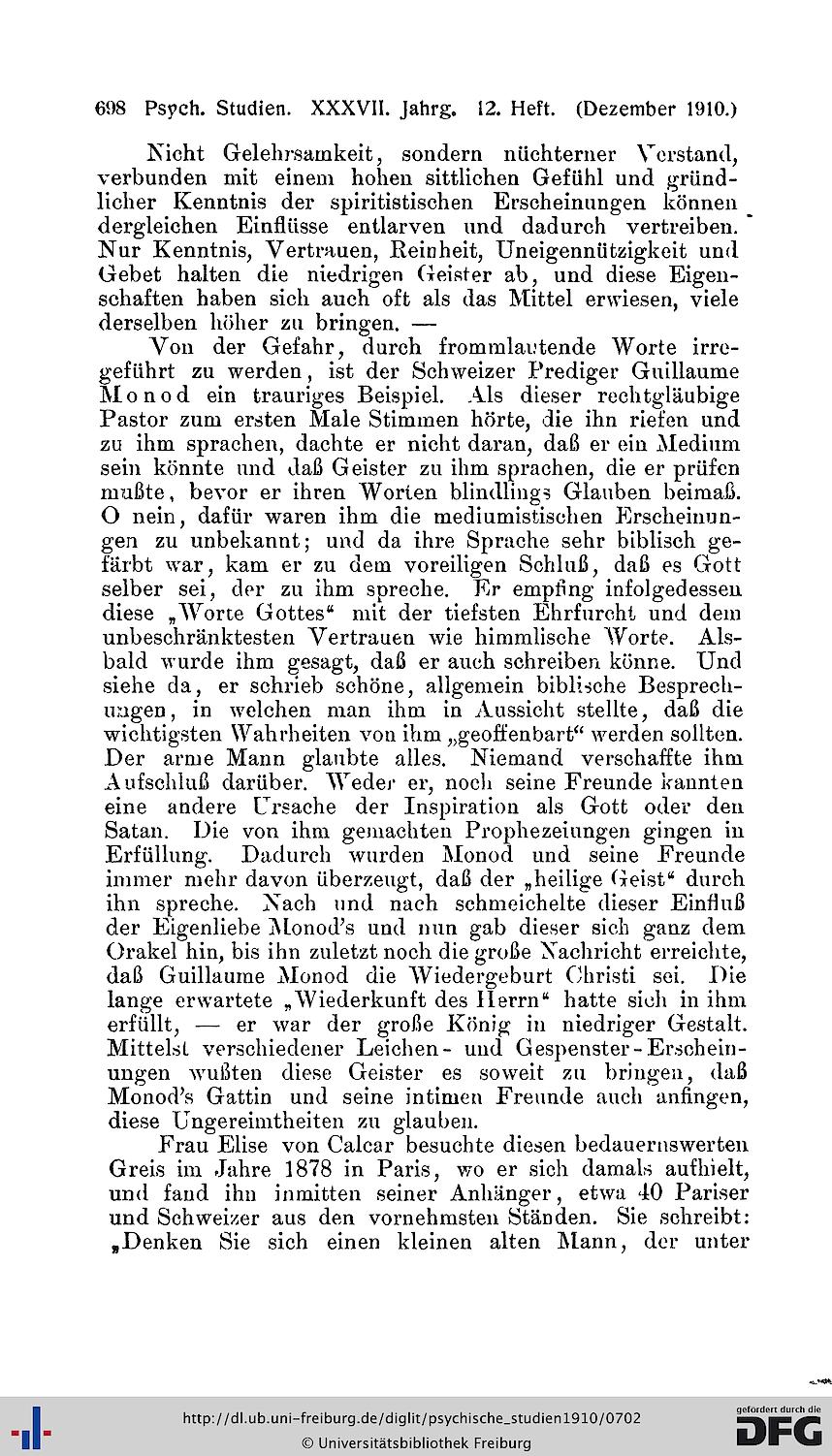 698 Psych. Studien. XXXVII. Jahrg. 12. Heft. (Dezember 1910.)

Nicht Gelehrsamkeit, sondern nüchterner Verstand, verbunden mit einem hohen sittlichen Gefühl und gründlicher Kenntnis der spiritistischen Erscheinungen können dergleichen Einflüsse entlarven und dadurch vertreiben. Nur Kenntnis, Vertrauen, Reinheit, Uneigennützigkeit und Gebet halten die niedrigen Geister ab, und diese Eigenschaften haben sich auch oft als das Mittel erwiesen, viele derselben höher zu bringen. —

Von der Gefahr, durch frommlautende Worte irregeführt zu werden, ist der Schweizer Prediger Guillaume Monod ein trauriges Beispiel. Als dieser rechtgläubige Pastor zum ersten Male Stimmen hörte, die ihn riefen und zu ihm sprachen, dachte er nicht daran, daß er ein Medium sein könnte und daß Geister zu ihm sprachen, die er prüfen mußte, bevor er ihren Worten blindlings Glauben beimaß. O nein, dafür waren ihm die mediumistischen Erscheinungen zu unbekannt; und da ihre Sprache sehr biblisch gefärbt war, kam er zu dem voreiligen Schluß, daß es Gott selber sei, der zu ihm spreche. Er empfing infolgedessen diese „Worte Gottes“ mit der tiefsten Ehrfurcht und dem unbeschränktesten Vertrauen wie himmlische Worte. Alsbald wurde ihm gesagt, daß er auch schreiben könne. Und siehe da, er schrieb schöne, allgemein biblische Besprechungen, in welchen man ihm in Aussicht stellte, daß die wichtigsten Wahrheiten von ihm „geoffenbart“ werden sollten. Der arme Mann glaubte alles. Niemand verschaffte ihm Aufschluß darüber. Weder er, noch seine Freunde kannten eine andere Ursache der Inspiration als Gott oder den Satan. Die von ihm gemachten Prophezeiungen gingen in Erfüllung. Dadurch wurden Monod und seine Freunde immer mehr davon überzeugt, daß der „heilige Geist“ durch ihn spreche. Nach und nach schmeichelte dieser Einfluß der Eigenliebe Monod's und nun gab dieser sich ganz dem Orakel hin, bis ihn zuletzt noch die große Nachricht erreichte, daß Guillaume Monod die Wiedergeburt Christi sei. Die lange erwartete „Wiederkunft des Herrn“ hatte sich in ihm erfüllt, — er war der große König in niedriger Gestalt. Mittelst verschiedener Leichen- und Gespenster-Erscheinungen wußten diese Geister es soweit zu bringen, daß Monod's Gattin und seine intimen Freunde auch anfingen, diese Ungereimtheiten zu glauben.

Frau Elise von Calcar besuchte diesen bedauernswerten Greis im Jahre 1878 in Paris, wo er sich damals aufhielt, und fand ihn inmitten seiner Anhänger, etwa 40 Pariser und Schweizer aus den vornehmsten Ständen. Sie schreibt: „Denken Sie sich einen kleinen alten Mann, der unter

http://dl.ub.uni-freiburg.de/diglit/psychische_studien1910/0702
© Universitätsbibliothek Freiburg
gefördert durch die DFG